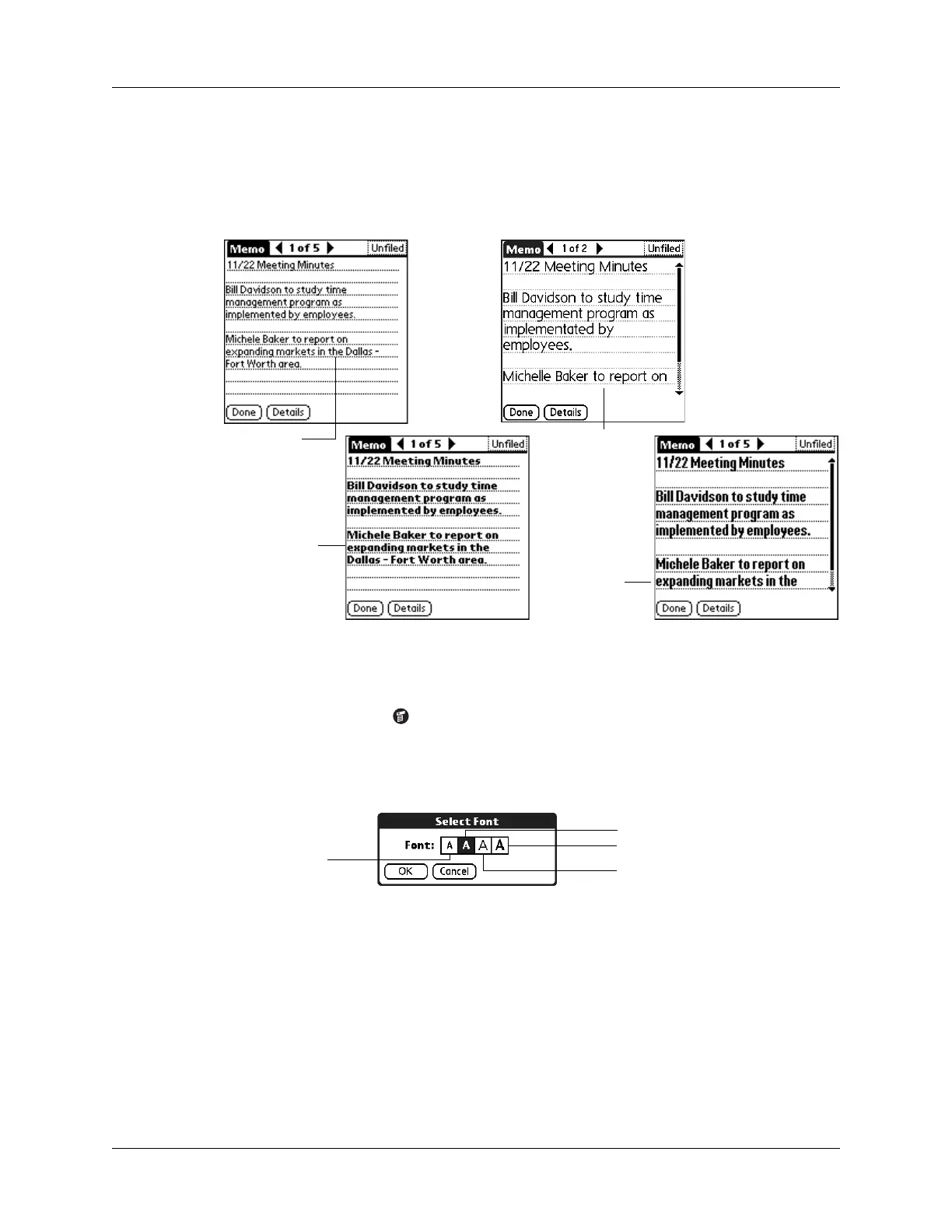 Memo 1 of 5 Unfiled

11/22 Meeting Minutes

Bill Davidson to study time management program as implemented by employees.

Michele Baker to report on expanding markets in the Dallas - Fort Worth area.

Done Details

Memo 1 of 2 Unfiled

11/22 Meeting Minutes

Bill Davidson to study time management program as implementated by employees.

Michelle Baker to report on

Done Details

Memo 1 of 5 Unfiled

11/22 Meeting Minutes

Bill Davidson to study time management program as implemented by employees.

Michele Baker to report on expanding markets in the Dallas - Fort Worth area.

Done Details

Memo 1 of 5 Unfiled

11/22 Meeting Minutes

Bill Davidson to study time management program as implemented by employees.

Michele Baker to report on expanding markets in the

Done Details

Select Font

Font: A A A A

OK Cancel